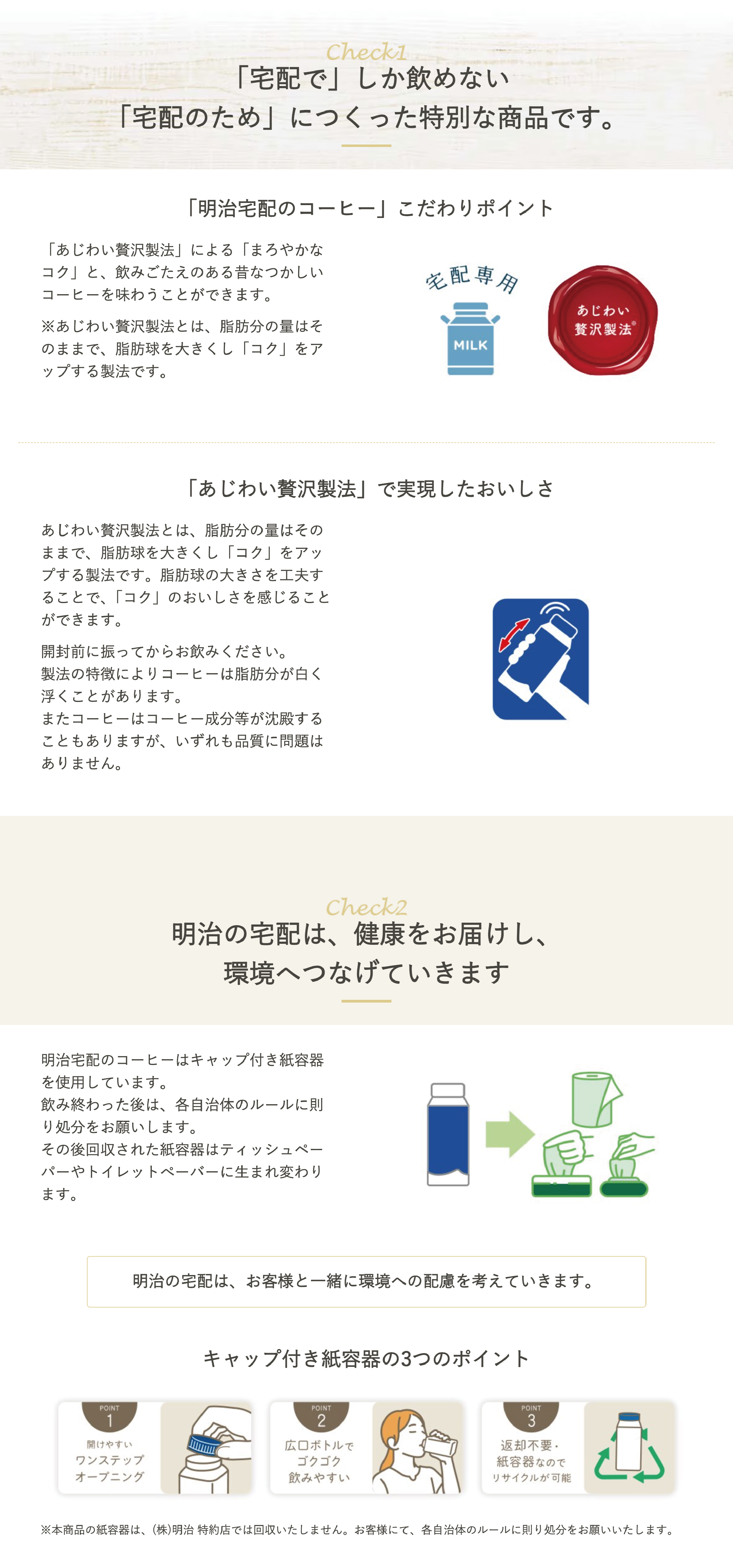 Check1
「宅配で」しか飲めない
「宅配のため」につくった特別な商品です。

「明治宅配のコーヒー」こだわりポイント

「あじわい贅沢製法」による「まろやかなコク」と、飲みごたえのある昔なつかしいコーヒーを味わうことができます。

※あじわい贅沢製法とは、脂肪分の量はそのままで、脂肪球を大きくし「コク」をアップする製法です。

宅配専用

MILK

あじわい
贅沢製法®

「あじわい贅沢製法」で実現したおいしさ

あじわい贅沢製法とは、脂肪分の量はそのままで、脂肪球を大きくし「コク」をアップする製法です。脂肪球の大きさを工夫することで、「コク」のおいしさを感じることができます。

開封前に振ってからお飲みください。
製法の特徴によりコーヒーは脂肪分が白く浮くことがあります。
またコーヒーはコーヒー成分等が沈殿することもありますが、いずれも品質に問題はありません。

Check2
明治の宅配は、健康をお届けし、
環境へつなげていきます

明治宅配のコーヒーはキャップ付き紙容器を使用しています。
飲み終わった後は、各自治体のルールに則り処分をお願いします。
その後回収された紙容器はティッシュペーパーやトイレットペーパーに生まれ変わります。

明治の宅配は、お客様と一緒に環境への配慮を考えていきます。

キャップ付き紙容器の3つのポイント

POINT
1
開けやすい
ワンステップ
オープニング

POINT
2
広口ボトルで
ゴクゴク
飲みやすい

POINT
3
返却不要・
紙容器なので
リサイクルが可能

※本商品の紙容器は、(株)明治 特約店では回収いたしません。お客様にて、各自治体のルールに則り処分をお願いいたします。